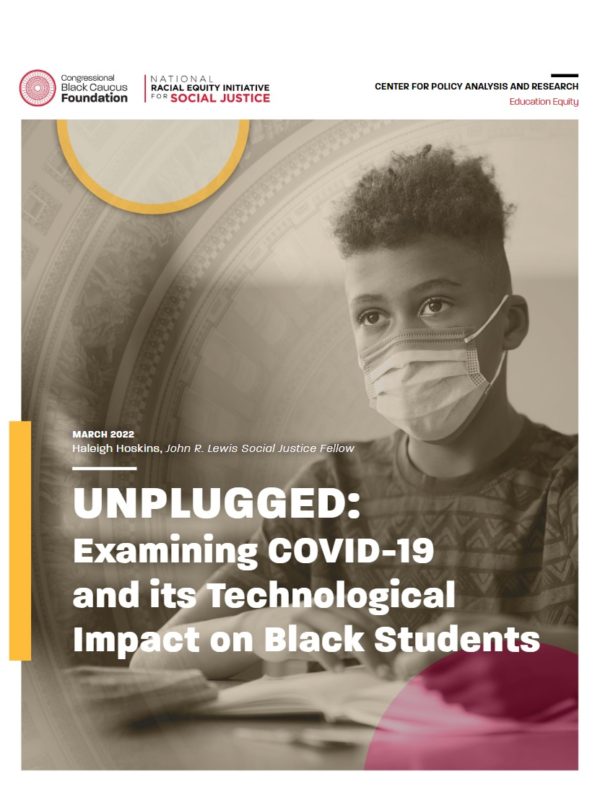 Congressional Black Caucus Foundation

NATIONAL RACIAL EQUITY INITIATIVE FOR SOCIAL JUSTICE

CENTER FOR POLICY ANALYSIS AND RESEARCH
Education Equity

MARCH 2022
Haleigh Hoskins, John R. Lewis Social Justice Fellow

UNPLUGGED:
Examining COVID-19 and its Technological Impact on Black Students